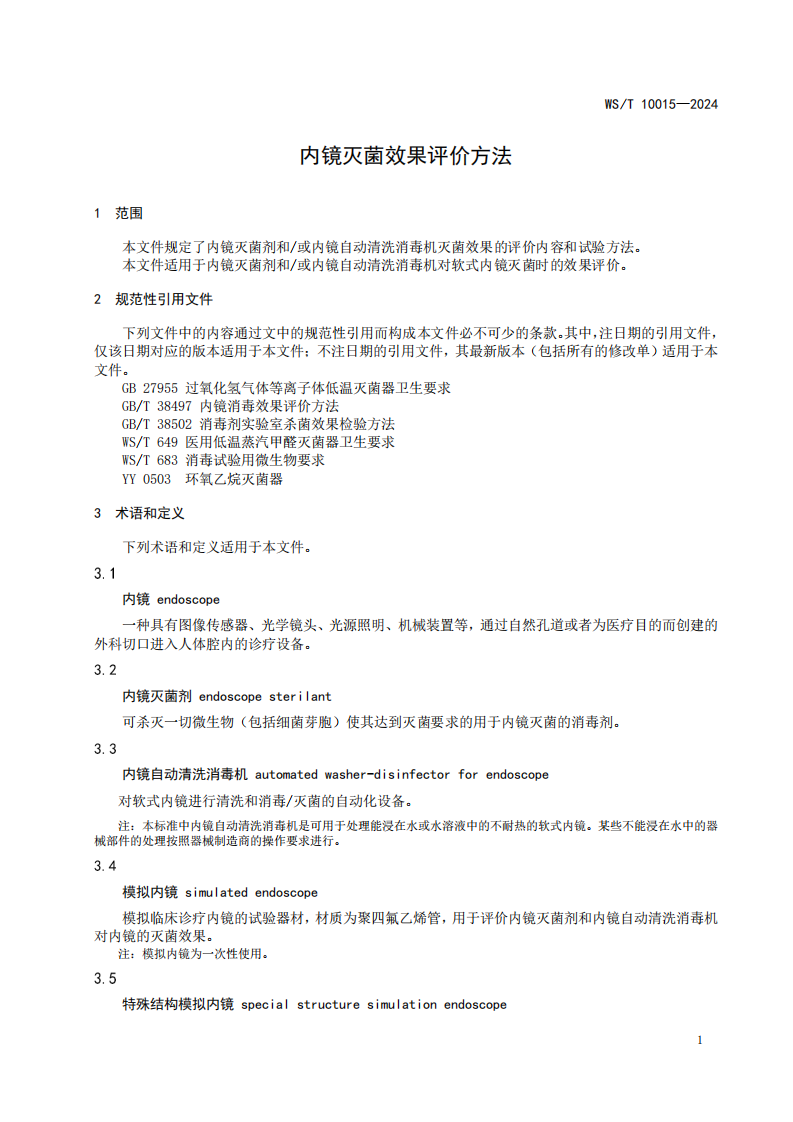 WS/T 10015—2024

内镜灭菌效果评价方法

1 范围

本文件规定了内镜灭菌剂和/或内镜自动清洗消毒机灭菌效果的评价内容和试验方法。
本文件适用于内镜灭菌剂和/或内镜自动清洗消毒机对软式内镜灭菌时的效果评价。

2 规范性引用文件

下列文件中的内容通过文中的规范性引用而构成本文件必不可少的条款。其中，注日期的引用文件，仅该日期对应的版本适用于本文件；不注日期的引用文件，其最新版本（包括所有的修改单）适用于本文件。
GB 27955 过氧化氢气体等离子体低温灭菌器卫生要求
GB/T 38497 内镜消毒效果评价方法
GB/T 38502 消毒剂实验室杀菌效果检验方法
WS/T 649 医用低温蒸汽甲醛灭菌器卫生要求
WS/T 683 消毒试验用微生物要求
YY 0503 环氧乙烷灭菌器

3 术语和定义

下列术语和定义适用于本文件。

3.1

内镜 endoscope

一种具有图像传感器、光学镜头、光源照明、机械装置等，通过自然孔道或者为医疗目的而创建的外科切口进入人体腔内的诊疗设备。

3.2

内镜灭菌剂 endoscope sterilant

可杀灭一切微生物（包括细菌芽胞）使其达到灭菌要求的用于内镜灭菌的消毒剂。

3.3

内镜自动清洗消毒机 automated washer-disinfector for endoscope

对软式内镜进行清洗和消毒/灭菌的自动化设备。

注：本标准中内镜自动清洗消毒机是可用于处理能浸在水或水溶液中的不耐热的软式内镜。某些不能浸在水中的器械部件的处理按照器械制造商的操作要求进行。

3.4

模拟内镜 simulated endoscope

模拟临床诊疗内镜的试验器材，材质为聚四氟乙烯管，用于评价内镜灭菌剂和内镜自动清洗消毒机对内镜的灭菌效果。

注：模拟内镜为一次性使用。

3.5

特殊结构模拟内镜 special structure simulation endoscope

1